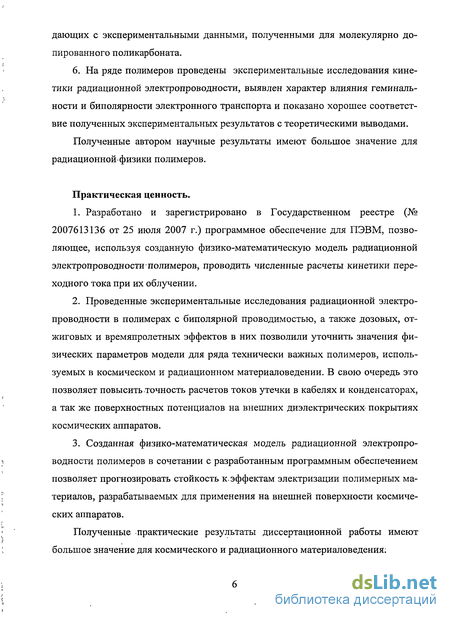 дающих с экспериментальными данными, полученными для молекулярно допированного поликарбоната.

6. На ряде полимеров проведены экспериментальные исследования кинетики радиационной электропроводности, выявлен характер влияния геминальности и биполярности электронного транспорта и показано хорошее соответствие полученных экспериментальных результатов с теоретическими выводами.

Полученные автором научные результаты имеют большое значение для радиационной физики полимеров.

Практическая ценность.

1. Разработано и зарегистрировано в Государственном реестре (№ 2007613136 от 25 июля 2007 г.) программное обеспечение для ПЭВМ, позволяющее, используя созданную физико-математическую модель радиационной электропроводности полимеров, проводить численные расчеты кинетики переходного тока при их облучении.

2. Проведенные экспериментальные исследования радиационной электропроводности в полимерах с биполярной проводимостью, а также дозовых, отжиговых и времяпролетных эффектов в них позволили уточнить значения физических параметров модели для ряда технически важных полимеров, используемых в космическом и радиационном материаловедении. В свою очередь это позволяет повысить точность расчетов токов утечки в кабелях и конденсаторах, а так же поверхностных потенциалов на внешних диэлектрических покрытиях космических аппаратов.

3. Созданная физико-математическая модель радиационной электропроводности полимеров в сочетании с разработанным программным обеспечением позволяет прогнозировать стойкость к эффектам электризации полимерных материалов, разрабатываемых для применения на внешней поверхности космических аппаратов.

Полученные практические результаты диссертационной работы имеют большое значение для космического и радиационного материаловедения.

6

dsLib.net
библиотека диссертаций